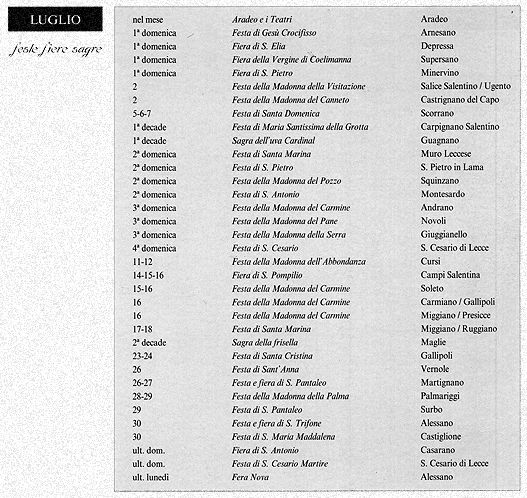 LUGLIO

feste fiere sagre

| | | |
|---|---|---|
| nel mese | Aradeo e i Teatri | Aradeo |
| 1ª domenica | Festa di Gesù Crocifisso | Arnesano |
| 1ª domenica | Fiera di S. Elia | Depressa |
| 1ª domenica | Fiera della Vergine di Coelimanna | Supersano |
| 1ª domenica | Fiera di S. Pietro | Minervino |
| 2 | Festa della Madonna della Visitazione | Salice Salentino / Ugento |
| 2 | Festa della Madonna del Canneto | Castrignano del Capo |
| 5-6-7 | Festa di Santa Domenica | Scorrano |
| 1ª decade | Festa di Maria Santissima della Grotta | Carpignano Salentino |
| 1ª decade | Sagra dell'uva Cardinal | Guagnano |
| 2ª domenica | Festa di Santa Marina | Muro Leccese |
| 2ª domenica | Festa di S. Pietro | S. Pietro in Lama |
| 2ª domenica | Festa della Madonna del Pozzo | Squinzano |
| 2ª domenica | Festa di S. Antonio | Montesardo |
| 3ª domenica | Festa della Madonna del Carmine | Andrano |
| 3ª domenica | Festa della Madonna del Pane | Novoli |
| 3ª domenica | Festa della Madonna della Serra | Giuggianello |
| 4ª domenica | Festa di S. Cesario | S. Cesario di Lecce |
| 11-12 | Festa della Madonna dell'Abbondanza | Cursi |
| 14-15-16 | Fiera di S. Pompilio | Campi Salentina |
| 15-16 | Festa della Madonna del Carmine | Soleto |
| 16 | Festa della Madonna del Carmine | Carmiano / Gallipoli |
| 16 | Festa della Madonna del Carmine | Miggiano / Presicce |
| 17-18 | Festa di Santa Marina | Miggiano / Ruggiano |
| 2ª decade | Sagra della frisella | Maglie |
| 23-24 | Festa di Santa Cristina | Gallipoli |
| 26 | Festa di Sant'Anna | Vernole |
| 26-27 | Festa e fiera di S. Pantaleo | Martignano |
| 28-29 | Festa della Madonna della Palma | Palmariggi |
| 29 | Festa di S. Pantaleo | Surbo |
| 30 | Festa e fiera di S. Trifone | Alessano |
| 30 | Festa di S. Maria Maddalena | Castiglione |
| ult. dom. | Fiera di S. Antonio | Casarano |
| ult. dom. | Festa di S. Cesario Martire | S. Cesario di Lecce |
| ult. lunedì | Fera Nova | Alessano |